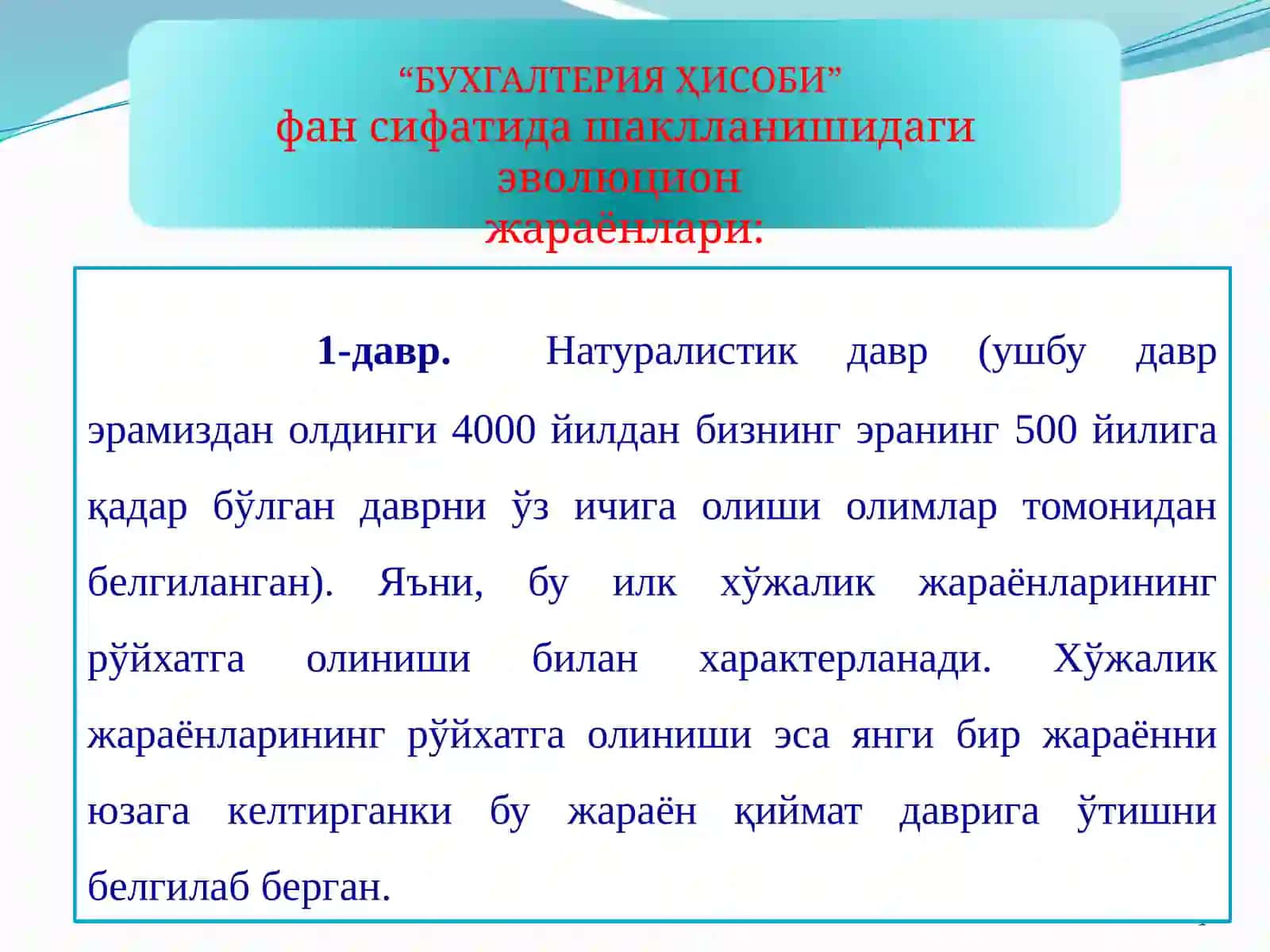 “БУХГАЛТЕРИЯ ҲИСОБИ”
фан сифатида шаклланишидаги эволюцион жараёнлари:

1-давр. Натуралистик давр (ушбу давр эрамиздан олдинги 4000 йилдан бизнинг эранинг 500 йилига қадар бўлган даврни ўз ичига олиши олимлар томонидан белгиланган). Яъни, бу илк хўжалик жараёнларининг рўйхатга олиниши билан характерланади. Хўжалик жараёнларининг рўйхатга олиниши эса янги бир жараённи юзага келтирганки бу жараён қиймат даврига ўтишни белгилаб берган.